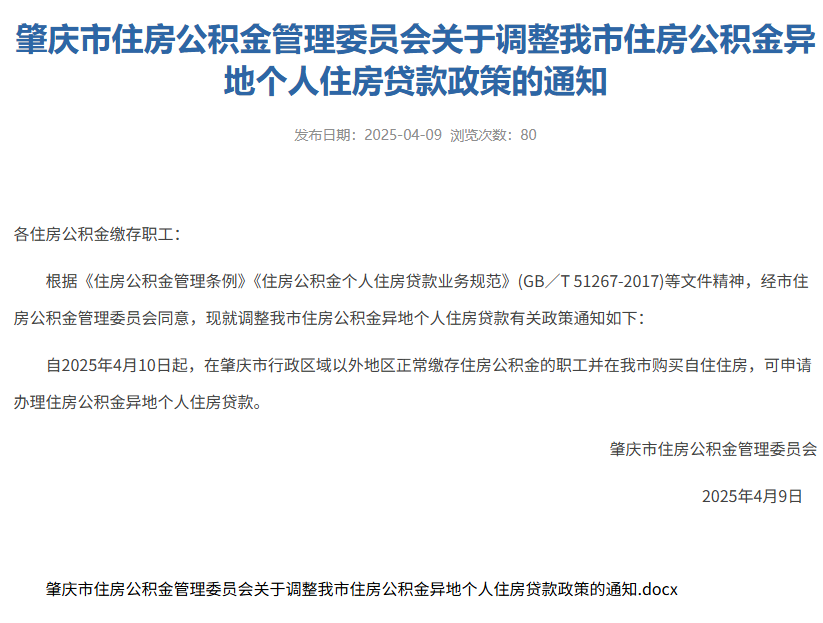 肇庆市住房公积金管理委员会关于调整我市住房公积金异地个人住房贷款政策的通知

发布日期：2025-04-09 浏览次数：80

各住房公积金缴存职工：

根据《住房公积金管理条例》《住房公积金个人住房贷款业务规范》(GB／T 51267-2017)等文件精神，经市住房公积金管理委员会同意，现就调整我市住房公积金异地个人住房贷款有关政策通知如下：

自2025年4月10日起，在肇庆市行政区域以外地区正常缴存住房公积金的职工并在我市购买自住住房，可申请办理住房公积金异地个人住房贷款。

肇庆市住房公积金管理委员会

2025年4月9日

肇庆市住房公积金管理委员会关于调整我市住房公积金异地个人住房贷款政策的通知.docx